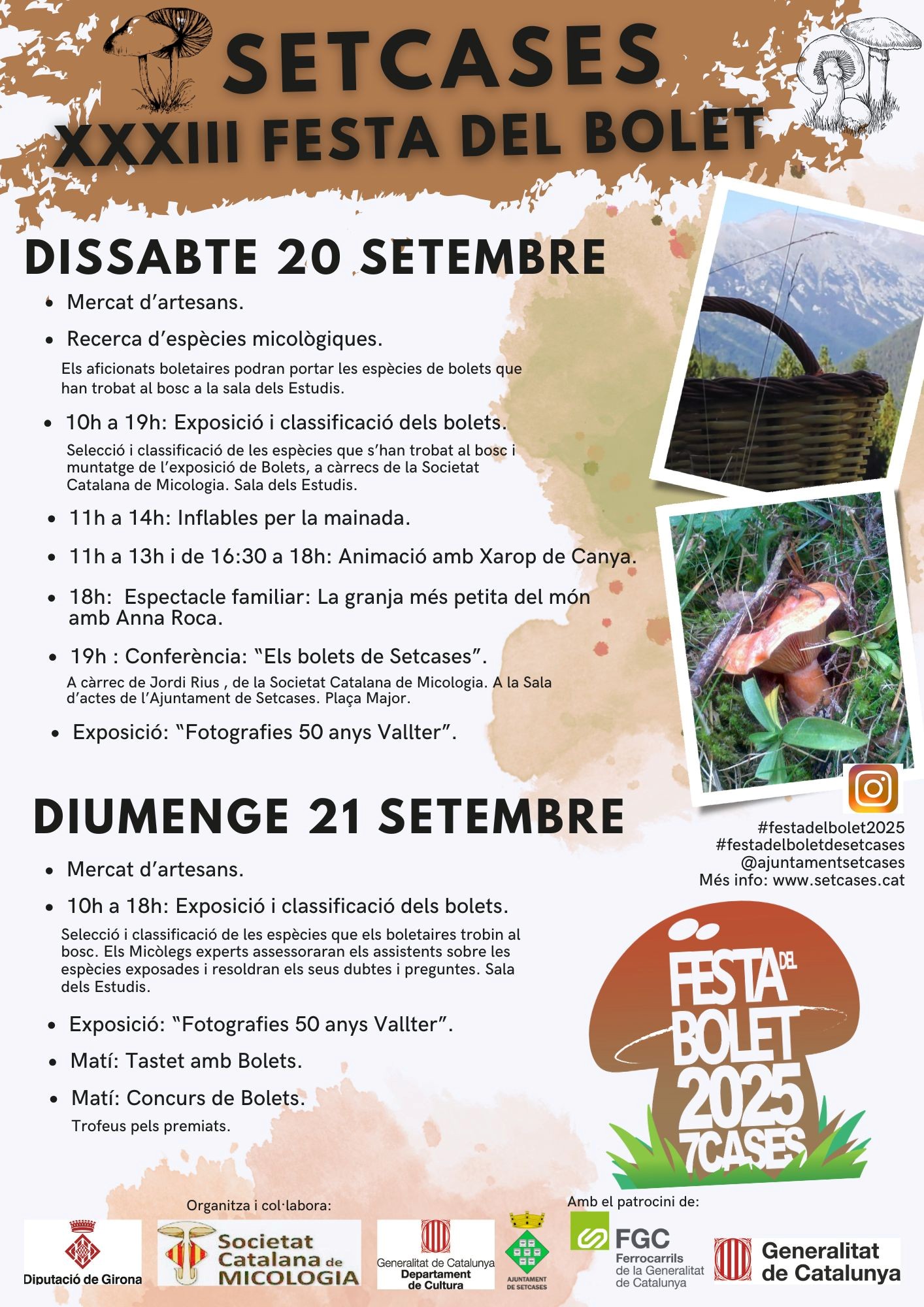 SETCASES
XXXIII FESTA DEL BOLET

DISSABTE 20 SETEMBRE

• Mercat d'artesans.
• Recerca d'espècies micològiques.

Els aficionats boletaires podran portar les espècies de bolets que han trobat al bosc a la sala dels Estudis.

• 10h a 19h: Exposició i classificació dels bolets.

Selecció i classificació de les espècies que s'han trobat al bosc i muntatge de l'exposició de Bolets, a càrrecs de la Societat Catalana de Micologia. Sala dels Estudis.

• 11h a 14h: Inflables per la mainada.
• 11h a 13h i de 16:30 a 18h: Animació amb Xarop de Canya.
• 18h: Espectacle familiar: La granja més petita del món amb Anna Roca.
• 19h : Conferència: "Els bolets de Setcases".

A càrrec de Jordi Rius , de la Societat Catalana de Micologia. A la Sala d'actes de l'Ajuntament de Setcases. Plaça Major.

• Exposició: "Fotografies 50 anys Vallter".

DIUMENGE 21 SETEMBRE

• Mercat d'artesans.
• 10h a 18h: Exposició i classificació dels bolets.

Selecció i classificació de les espècies que els boletaires trobin al bosc. Els Micòlegs experts assessoraran els assistents sobre les espècies exposades i resoldran els seus dubtes i preguntes. Sala dels Estudis.

• Exposició: "Fotografies 50 anys Vallter".
• Matí: Tastet amb Bolets.
• Matí: Concurs de Bolets.

Trofeus pels premiats.

#festadelbolet2025
#festadelboletdesetcases
@ajuntamentsetcases
Més info: www.setcases.cat

FESTA DEL BOLET 2025 7CASES

Organitza i col·labora:

Diputació de Girona

Societat Catalana de MICOLOGIA

Generalitat de Catalunya Departament de Cultura

AJUNTAMENT DE SETCASES

Amb el patrocini de:

FGC Ferrocarrils de la Generalitat de Catalunya

Generalitat de Catalunya